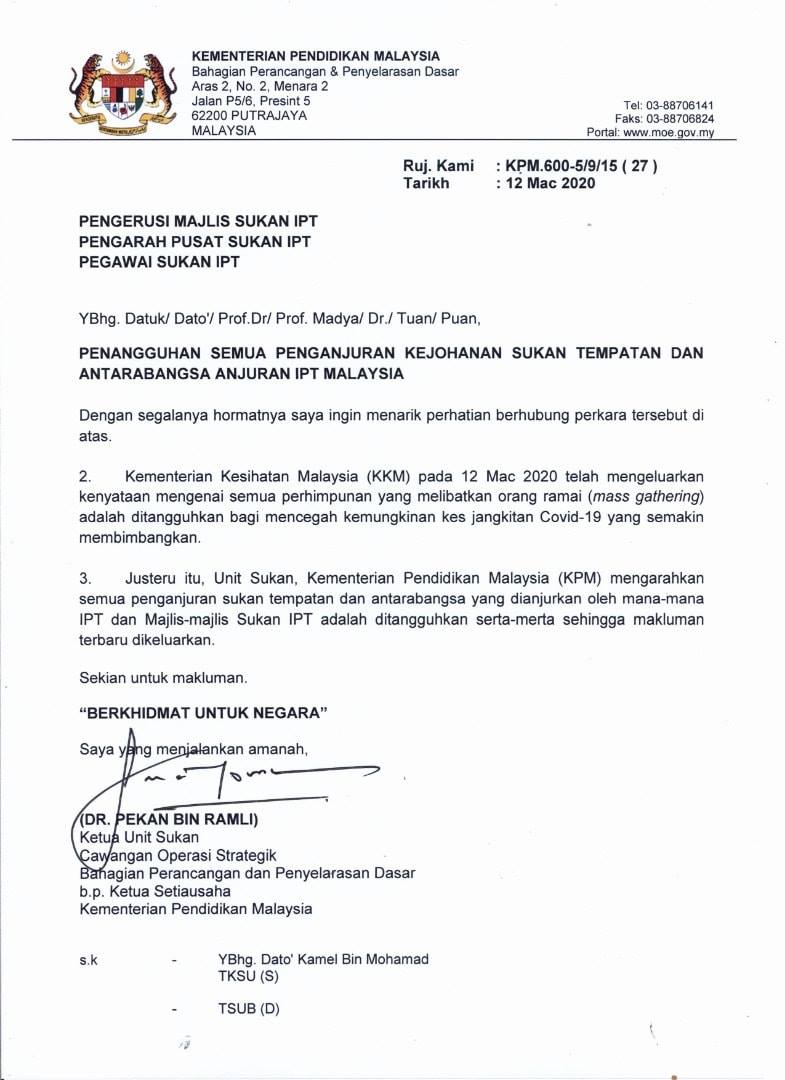 KEMENTERIAN PENDIDIKAN MALAYSIA
Bahagian Perancangan & Penyelarasan Dasar
Aras 2, No. 2, Menara 2
Jalan P5/6, Presint 5
62200 PUTRAJAYA
MALAYSIA

Tel: 03-88706141
Faks: 03-88706824
Portal: www.moe.gov.my

Ruj. Kami : KPM.600-5/9/15 ( 27 )
Tarikh : 12 Mac 2020

PENGERUSI MAJLIS SUKAN IPT
PENGARAH PUSAT SUKAN IPT
PEGAWAI SUKAN IPT

YBhg. Datuk/ Dato'/ Prof.Dr/ Prof. Madya/ Dr./ Tuan/ Puan,

PENANGGUHAN SEMUA PENGANJURAN KEJOHANAN SUKAN TEMPATAN DAN ANTARABANGSA ANJURAN IPT MALAYSIA

Dengan segalanya hormatnya saya ingin menarik perhatian berhubung perkara tersebut di atas.

2. Kementerian Kesihatan Malaysia (KKM) pada 12 Mac 2020 telah mengeluarkan kenyataan mengenai semua perhimpunan yang melibatkan orang ramai (mass gathering) adalah ditangguhkan bagi mencegah kemungkinan kes jangkitan Covid-19 yang semakin membimbangkan.

3. Justeru itu, Unit Sukan, Kementerian Pendidikan Malaysia (KPM) mengarahkan semua penganjuran sukan tempatan dan antarabangsa yang dianjurkan oleh mana-mana IPT dan Majlis-majlis Sukan IPT adalah ditangguhkan serta-merta sehingga makluman terbaru dikeluarkan.

Sekian untuk makluman.

"BERKHIDMAT UNTUK NEGARA"

Saya yang menjalankan amanah,

(DR. PEKAN BIN RAMLI)
Ketua Unit Sukan
Cawangan Operasi Strategik
Bahagian Perancangan dan Penyelarasan Dasar
b.p. Ketua Setiausaha
Kementerian Pendidikan Malaysia

s.k - YBhg. Dato' Kamel Bin Mohamad
TKSU (S)

- TSUB (D)